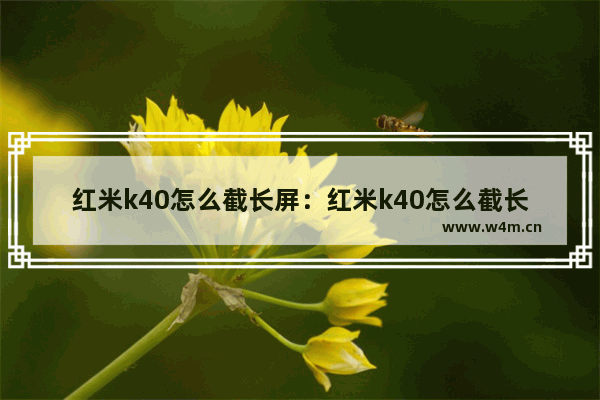 红米k40怎么截长屏：红米k40怎么截长

www.w4m.cn